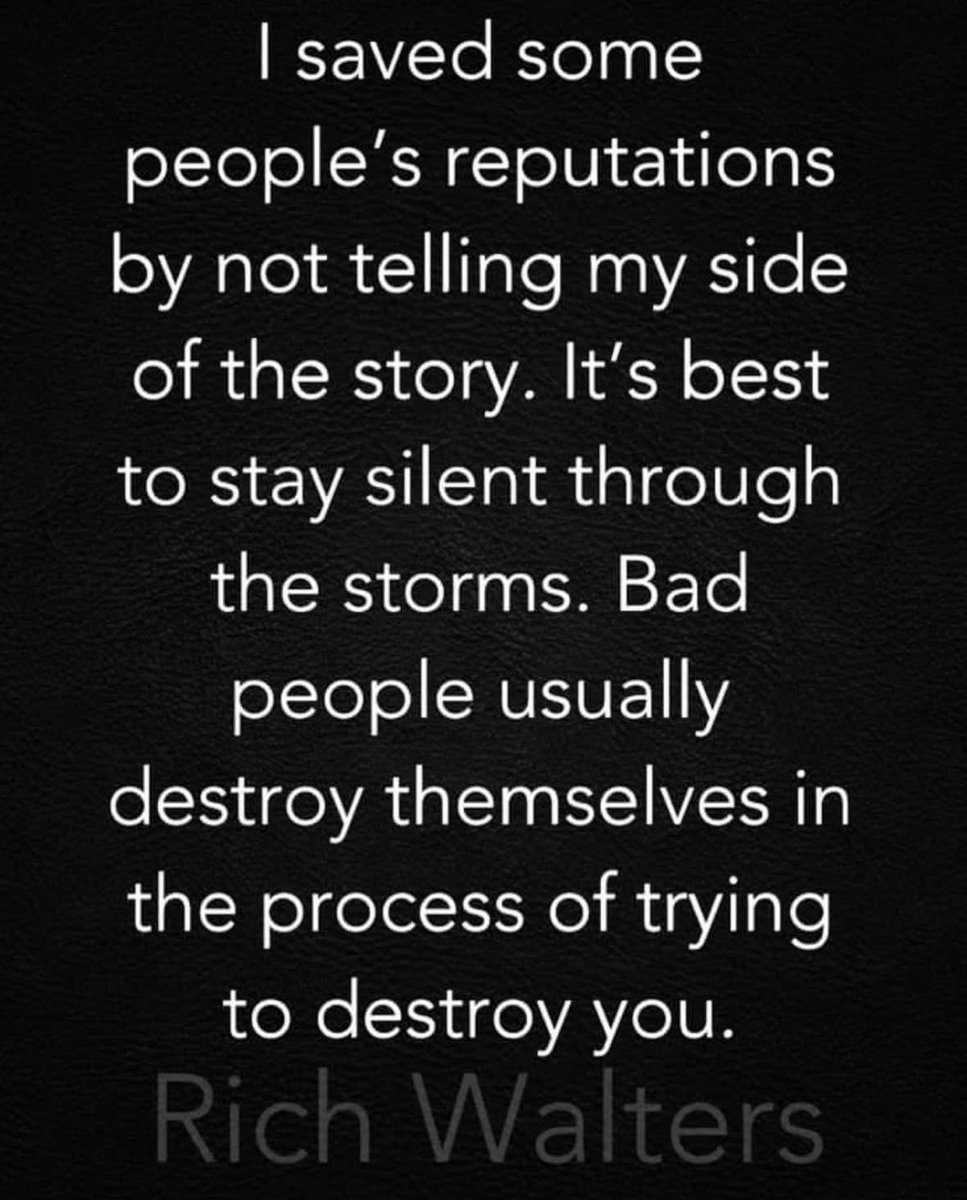 I saved some people's reputations by not telling my side of the story. It's best to stay silent through the storms. Bad people usually destroy themselves in the process of trying to destroy you.

Rich Walters